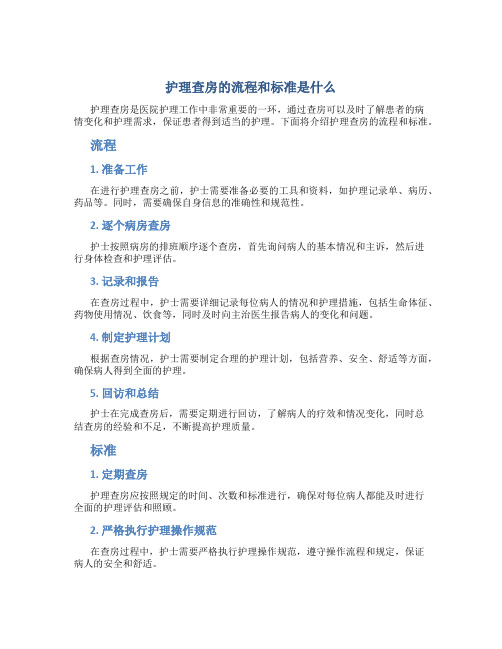 护理查房的流程和标准是什么

护理查房是医院护理工作中非常重要的一环，通过查房可以及时了解患者的病情变化和护理需求，保证患者得到适当的护理。下面将介绍护理查房的流程和标准。

流程

1. 准备工作

在进行护理查房之前，护士需要准备必要的工具和资料，如护理记录单、病历、药品等。同时，需要确保自身信息的准确性和规范性。

2. 逐个病房查房

护士按照病房的排班顺序逐个查房，首先询问病人的基本情况和主诉，然后进行身体检查和护理评估。

3. 记录和报告

在查房过程中，护士需要详细记录每位病人的情况和护理措施，包括生命体征、药物使用情况、饮食等，同时及时向主治医生报告病人的变化和问题。

4. 制定护理计划

根据查房情况，护士需要制定合理的护理计划，包括营养、安全、舒适等方面，确保病人得到全面的护理。

5. 回访和总结

护士在完成查房后，需要定期进行回访，了解病人的疗效和情况变化，同时总结查房的经验和不足，不断提高护理质量。

标准

1. 定期查房

护理查房应按照规定的时间、次数和标准进行，确保对每位病人都能及时进行全面的护理评估和照顾。

2. 严格执行护理操作规范

在查房过程中，护士需要严格执行护理操作规范，遵守操作流程和规定，保证病人的安全和舒适。